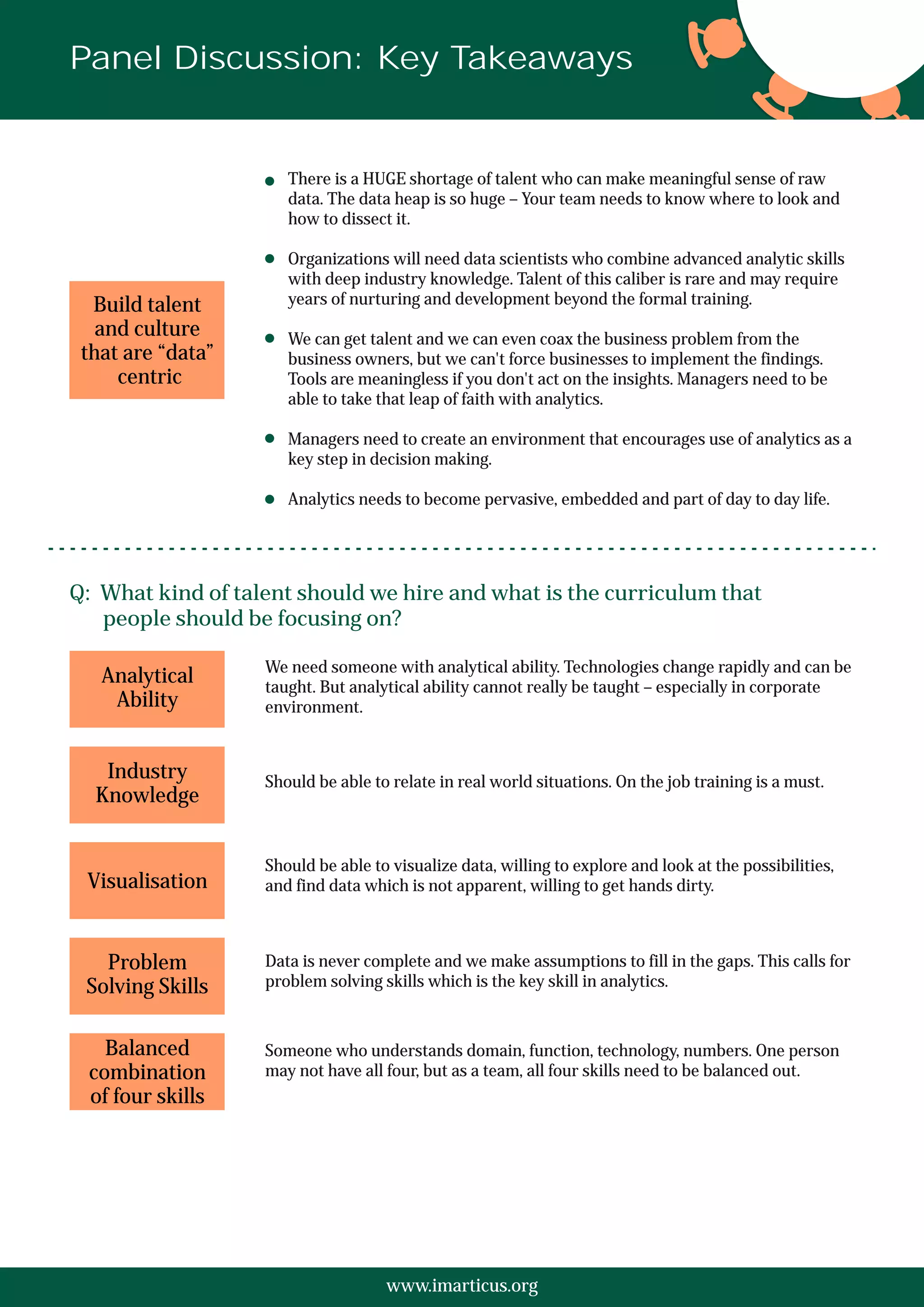 Panel Discussion: Key Takeaways

Build talent and culture that are “data” centric

- There is a HUGE shortage of talent who can make meaningful sense of raw data. The data heap is so huge – Your team needs to know where to look and how to dissect it.
- Organizations will need data scientists who combine advanced analytic skills with deep industry knowledge. Talent of this caliber is rare and may require years of nurturing and development beyond the formal training.
- We can get talent and we can even coax the business problem from the business owners, but we can't force businesses to implement the findings. Tools are meaningless if you don't act on the insights. Managers need to be able to take that leap of faith with analytics.
- Managers need to create an environment that encourages use of analytics as a key step in decision making.
- Analytics needs to become pervasive, embedded and part of day to day life.

Q: What kind of talent should we hire and what is the curriculum that people should be focusing on?

Analytical Ability

We need someone with analytical ability. Technologies change rapidly and can be taught. But analytical ability cannot really be taught – especially in corporate environment.

Industry Knowledge

Should be able to relate in real world situations. On the job training is a must.

Visualisation

Should be able to visualize data, willing to explore and look at the possibilities, and find data which is not apparent, willing to get hands dirty.

Problem Solving Skills

Data is never complete and we make assumptions to fill in the gaps. This calls for problem solving skills which is the key skill in analytics.

Balanced combination of four skills

Someone who understands domain, function, technology, numbers. One person may not have all four, but as a team, all four skills need to be balanced out.

www.imarticus.org